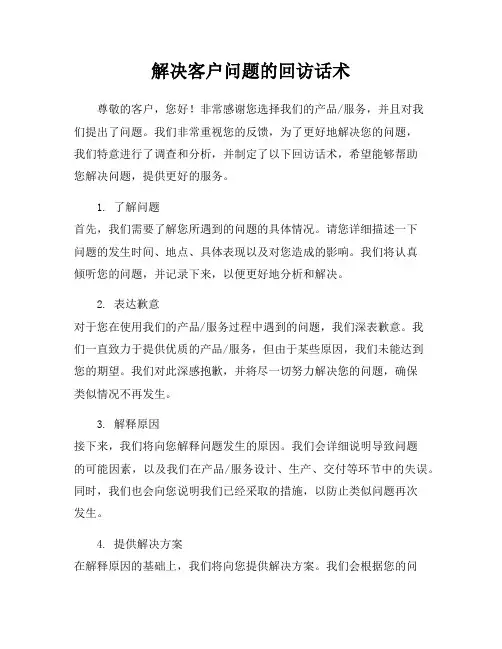 解决客户问题的回访话术

尊敬的客户，您好！非常感谢您选择我们的产品/服务，并且对我们提出了问题。我们非常重视您的反馈，为了更好地解决您的问题，我们特意进行了调查和分析，并制定了以下回访话术，希望能够帮助您解决问题，提供更好的服务。

1. 了解问题
首先，我们需要了解您所遇到的问题的具体情况。请您详细描述一下问题的发生时间、地点、具体表现以及对您造成的影响。我们将认真倾听您的问题，并记录下来，以便更好地分析和解决。

2. 表达歉意
对于您在使用我们的产品/服务过程中遇到的问题，我们深表歉意。我们一直致力于提供优质的产品/服务，但由于某些原因，我们未能达到您的期望。我们对此深感抱歉，并将尽一切努力解决您的问题，确保类似情况不再发生。

3. 解释原因
接下来，我们将向您解释问题发生的原因。我们会详细说明导致问题的可能因素，以及我们在产品/服务设计、生产、交付等环节中的失误。同时，我们也会向您说明我们已经采取的措施，以防止类似问题再次发生。

4. 提供解决方案
在解释原因的基础上，我们将向您提供解决方案。我们会根据您的问